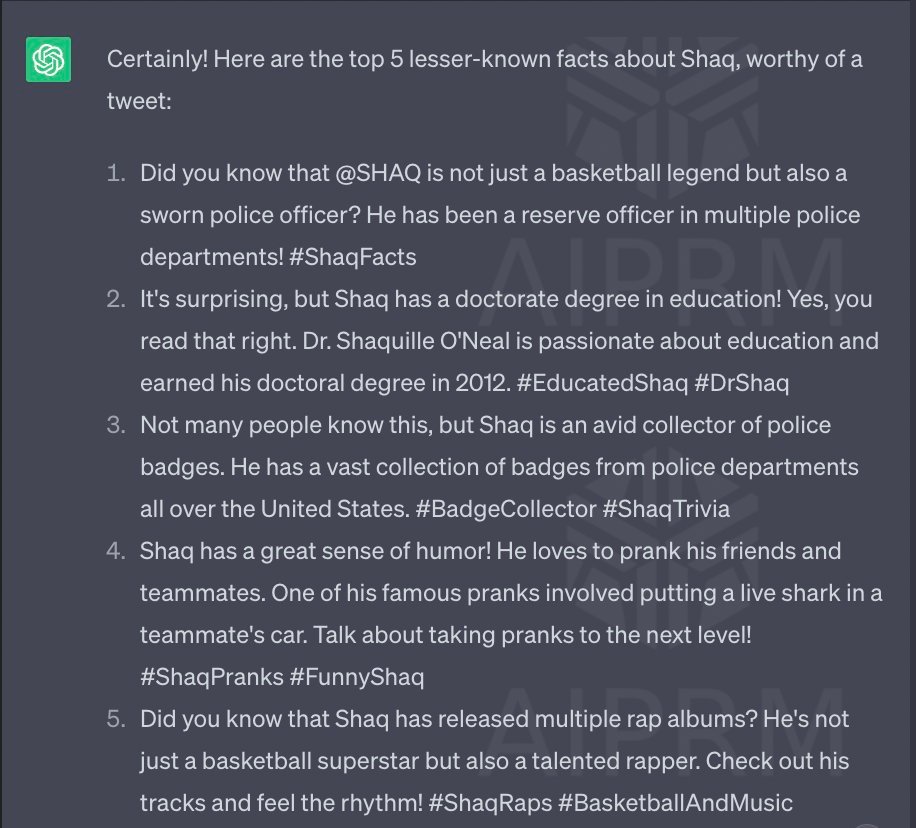 Certainly! Here are the top 5 lesser-known facts about Shaq, worthy of a tweet:

1. Did you know that @SHAQ is not just a basketball legend but also a sworn police officer? He has been a reserve officer in multiple police departments! #ShaqFacts
2. It's surprising, but Shaq has a doctorate degree in education! Yes, you read that right. Dr. Shaquille O'Neal is passionate about education and earned his doctoral degree in 2012. #EducatedShaq #DrShaq
3. Not many people know this, but Shaq is an avid collector of police badges. He has a vast collection of badges from police departments all over the United States. #BadgeCollector #ShaqTrivia
4. Shaq has a great sense of humor! He loves to prank his friends and teammates. One of his famous pranks involved putting a live shark in a teammate's car. Talk about taking pranks to the next level! #ShaqPranks #FunnyShaq
5. Did you know that Shaq has released multiple rap albums? He's not just a basketball superstar but also a talented rapper. Check out his tracks and feel the rhythm! #ShaqRaps #BasketballAndMusic

AIPRM

AIPRM